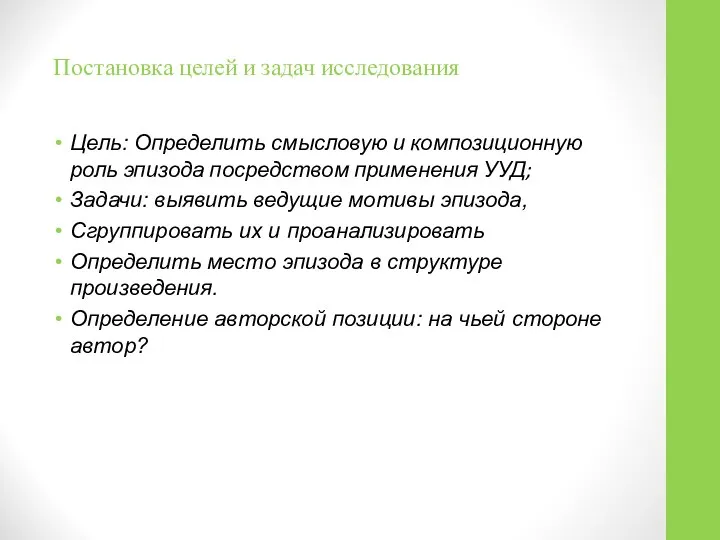 Постановка целей и задач исследования

• Цель: Определить смысловую и композиционную роль эпизода посредством применения УУД;
• Задачи: выявить ведущие мотивы эпизода,
• Сгруппировать их и проанализировать
• Определить место эпизода в структуре произведения.
• Определение авторской позиции: на чьей стороне автор?